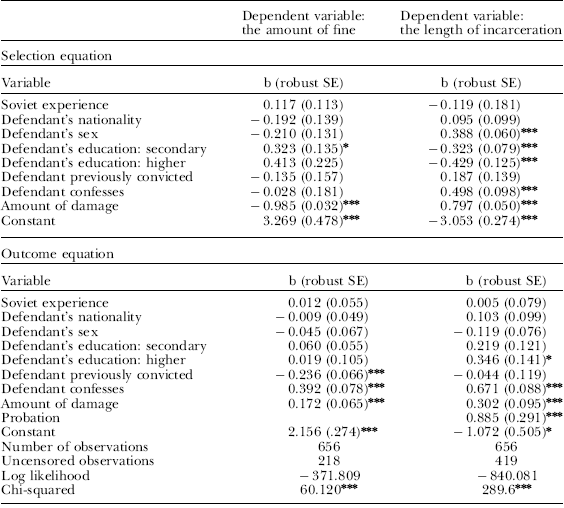 |  | Dependent variable: the amount of fine | Dependent variable: the length of incarceration |
|---|---|---|
| Selection equation | | |
| Variable | b (robust SE) | b (robust SE) |
| Soviet experience | 0.117 (0.113) | − 0.119 (0.181) |
| Defendant's nationality | − 0.192 (0.139) | 0.095 (0.099) |
| Defendant's sex | − 0.210 (0.131) | 0.388 (0.060)*** |
| Defendant's education: secondary | 0.323 (0.135)* | − 0.323 (0.079)*** |
| Defendant's education: higher | 0.413 (0.225) | − 0.429 (0.125)*** |
| Defendant previously convicted | − 0.135 (0.157) | 0.187 (0.139) |
| Defendant confesses | − 0.028 (0.181) | 0.498 (0.098)*** |
| Amount of damage | − 0.985 (0.032)*** | 0.797 (0.050)*** |
| Constant | 3.269 (0.478)*** | − 3.053 (0.274)*** |
| Outcome equation | | |
| Variable | b (robust SE) | b (robust SE) |
| Soviet experience | 0.012 (0.055) | 0.005 (0.079) |
| Defendant's nationality | − 0.009 (0.049) | 0.103 (0.099) |
| Defendant's sex | − 0.045 (0.067) | − 0.119 (0.076) |
| Defendant's education: secondary | 0.060 (0.055) | 0.219 (0.121) |
| Defendant's education: higher | 0.019 (0.105) | 0.346 (0.141)* |
| Defendant previously convicted | − 0.236 (0.066)*** | − 0.044 (0.119) |
| Defendant confesses | 0.392 (0.078)*** | 0.671 (0.088)*** |
| Amount of damage | 0.172 (0.065)*** | 0.302 (0.095)*** |
| Probation | | 0.885 (0.291)*** |
| Constant | 2.156 (.274)*** | − 1.072 (0.505)* |
| Number of observations | 656 | 656 |
| Uncensored observations | 218 | 419 |
| Log likelihood | − 371.809 | − 840.081 |
| Chi-squared | 60.120*** | 289.6*** |